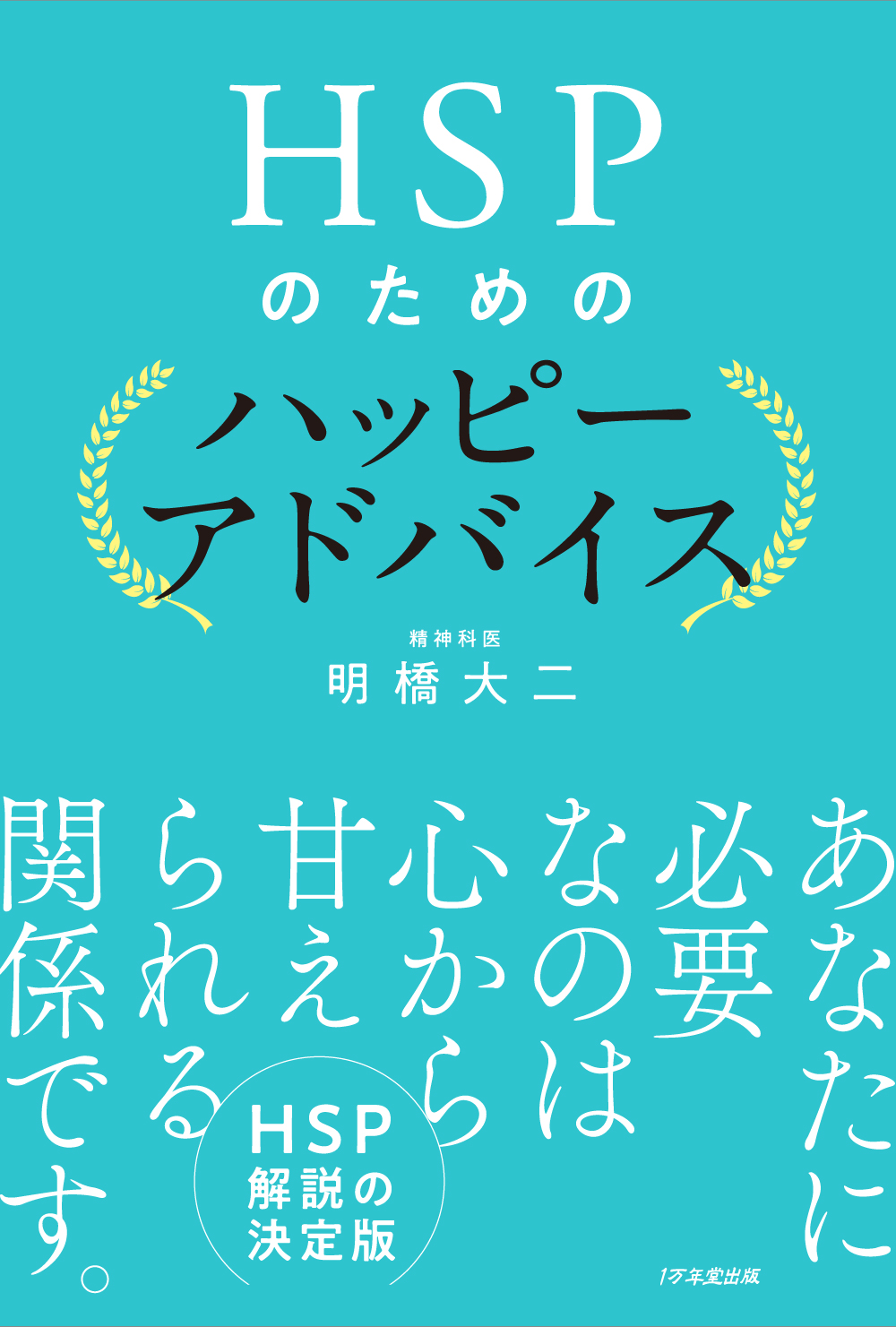 HSP
のための
ハッピー
アドバイス

精神科医
明橋大二

あなたに必要なのは心から甘えられる関係です。

HSP
解説の
決定版

1万年堂出版